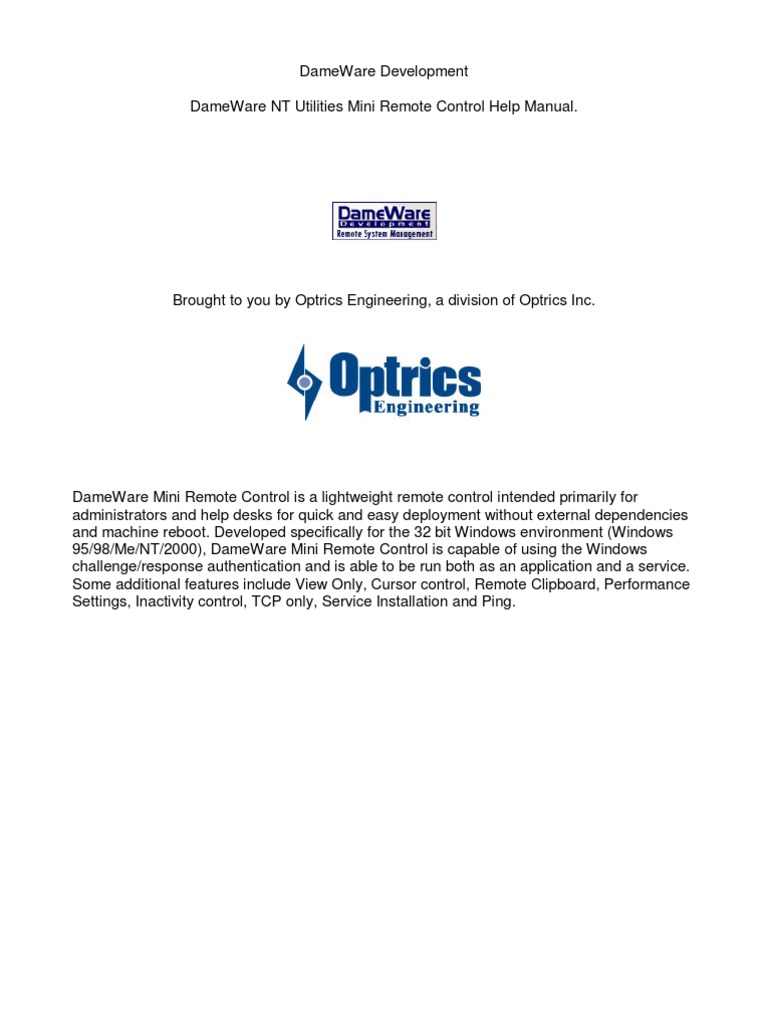 DameWare Development

DameWare NT Utilities Mini Remote Control Help Manual.

DameWare
Development
Remote System Management

Brought to you by Optrics Engineering, a division of Optrics Inc.

Optrics
Engineering

DameWare Mini Remote Control is a lightweight remote control intended primarily for administrators and help desks for quick and easy deployment without external dependencies and machine reboot. Developed specifically for the 32 bit Windows environment (Windows 95/98/Me/NT/2000), DameWare Mini Remote Control is capable of using the Windows challenge/response authentication and is able to be run both as an application and a service. Some additional features include View Only, Cursor control, Remote Clipboard, Performance Settings, Inactivity control, TCP only, Service Installation and Ping.